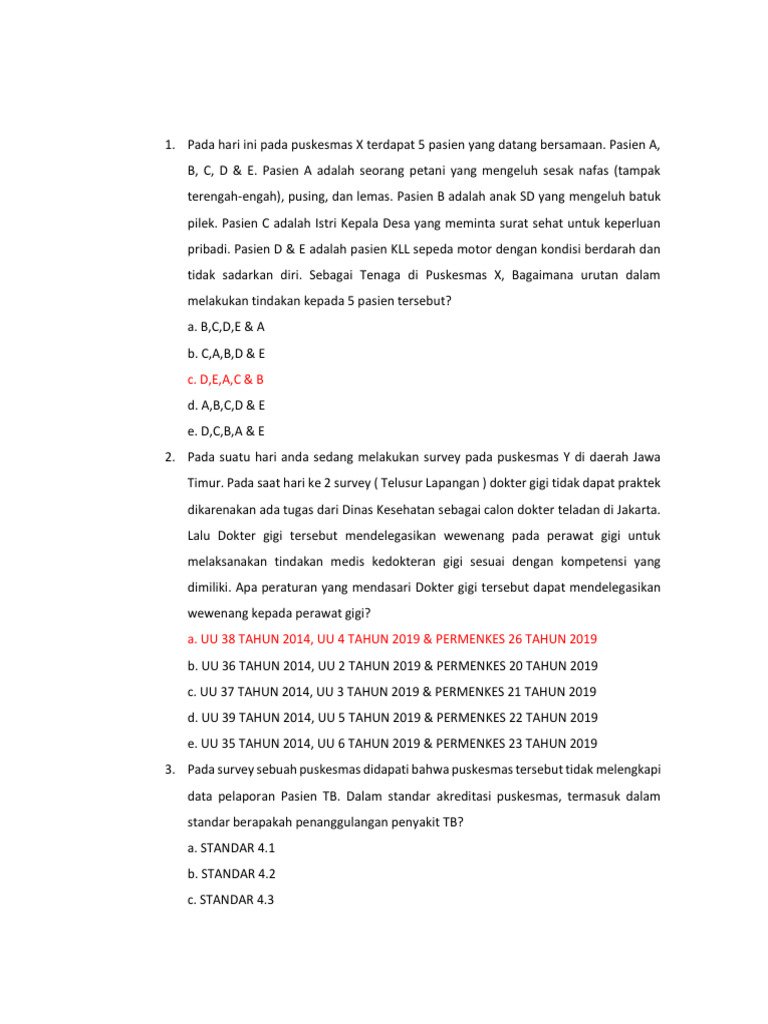 1. Pada hari ini pada puskesmas X terdapat 5 pasien yang datang bersamaan. Pasien A, B, C, D & E. Pasien A adalah seorang petani yang mengeluh sesak nafas (tampak terengah-engah), pusing, dan lemas. Pasien B adalah anak SD yang mengeluh batuk pilek. Pasien C adalah Istri Kepala Desa yang meminta surat sehat untuk keperluan pribadi. Pasien D & E adalah pasien KLL sepeda motor dengan kondisi berdarah dan tidak sadarkan diri. Sebagai Tenaga di Puskesmas X, Bagaimana urutan dalam melakukan tindakan kepada 5 pasien tersebut?

a. B,C,D,E & A

b. C,A,B,D & E

c. D,E,A,C & B

d. A,B,C,D & E

e. D,C,B,A & E

2. Pada suatu hari anda sedang melakukan survey pada puskesmas Y di daerah Jawa Timur. Pada saat hari ke 2 survey ( Telusur Lapangan ) dokter gigi tidak dapat praktek dikarenakan ada tugas dari Dinas Kesehatan sebagai calon dokter teladan di Jakarta. Lalu Dokter gigi tersebut mendelegasikan wewenang pada perawat gigi untuk melaksanakan tindakan medis kedokteran gigi sesuai dengan kompetensi yang dimiliki. Apa peraturan yang mendasari Dokter gigi tersebut dapat mendelegasikan wewenang kepada perawat gigi?

a. UU 38 TAHUN 2014, UU 4 TAHUN 2019 & PERMENKES 26 TAHUN 2019

b. UU 36 TAHUN 2014, UU 2 TAHUN 2019 & PERMENKES 20 TAHUN 2019

c. UU 37 TAHUN 2014, UU 3 TAHUN 2019 & PERMENKES 21 TAHUN 2019

d. UU 39 TAHUN 2014, UU 5 TAHUN 2019 & PERMENKES 22 TAHUN 2019

e. UU 35 TAHUN 2014, UU 6 TAHUN 2019 & PERMENKES 23 TAHUN 2019

3. Pada survey sebuah puskesmas didapati bahwa puskesmas tersebut tidak melengkapi data pelaporan Pasien TB. Dalam standar akreditasi puskesmas, termasuk dalam standar berapakah penanggulangan penyakit TB?

a. STANDAR 4.1

b. STANDAR 4.2

c. STANDAR 4.3